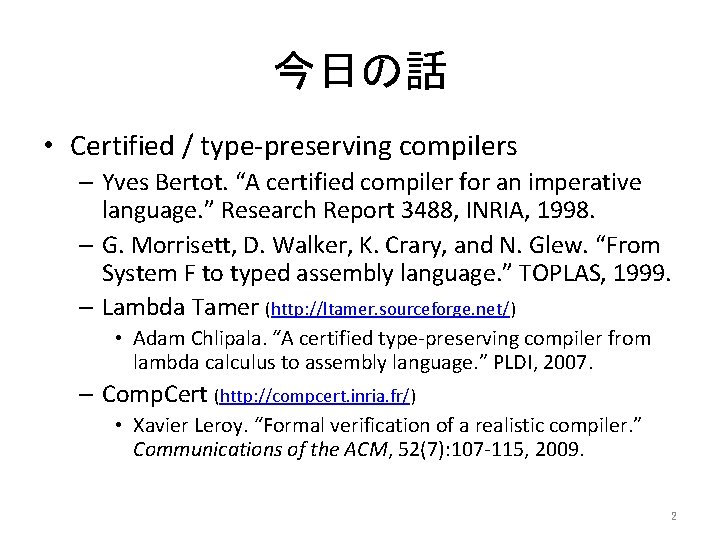 今日の話

• Certified / type-preserving compilers
– Yves Bertot. “A certified compiler for an imperative language.” Research Report 3488, INRIA, 1998.
– G. Morrisett, D. Walker, K. Crary, and N. Glew. “From System F to typed assembly language.” TOPLAS, 1999.
– Lambda Tamer (http://ltamer.sourceforge.net/)
• Adam Chlipala. “A certified type-preserving compiler from lambda calculus to assembly language.” PLDI, 2007.
– CompCert (http://compcert.inria.fr/)
• Xavier Leroy. “Formal verification of a realistic compiler.” Communications of the ACM, 52(7):107-115, 2009.

2